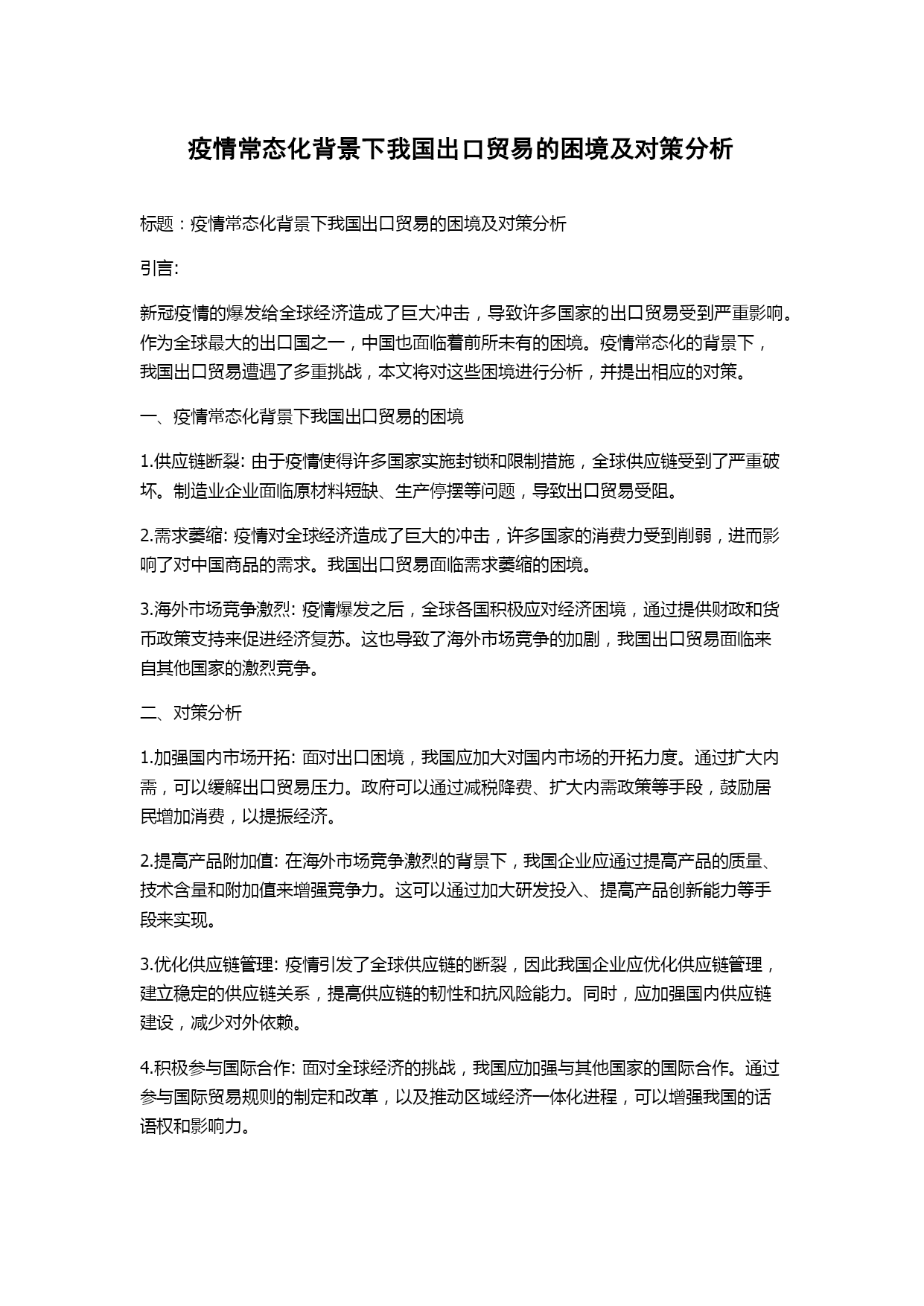 疫情常态化背景下我国出口贸易的困境及对策分析

标题：疫情常态化背景下我国出口贸易的困境及对策分析

引言:

新冠疫情的爆发给全球经济造成了巨大冲击，导致许多国家的出口贸易受到严重影响。作为全球最大的出口国之一，中国也面临着前所未有的困境。疫情常态化的背景下，我国出口贸易遭遇了多重挑战，本文将对这些困境进行分析，并提出相应的对策。

一、疫情常态化背景下我国出口贸易的困境

1.供应链断裂: 由于疫情使得许多国家实施封锁和限制措施，全球供应链受到了严重破坏。制造业企业面临原材料短缺、生产停摆等问题，导致出口贸易受阻。

2.需求萎缩: 疫情对全球经济造成了巨大的冲击，许多国家的消费力受到削弱，进而影响了对中国商品的需求。我国出口贸易面临需求萎缩的困境。

3.海外市场竞争激烈: 疫情爆发之后，全球各国积极应对经济困境，通过提供财政和货币政策支持来促进经济复苏。这也导致了海外市场竞争的加剧，我国出口贸易面临来自其他国家的激烈竞争。

二、对策分析

1.加强国内市场开拓: 面对出口困境，我国应加大对国内市场的开拓力度。通过扩大内需，可以缓解出口贸易压力。政府可以通过减税降费、扩大内需政策等手段，鼓励居民增加消费，以提振经济。

2.提高产品附加值: 在海外市场竞争激烈的背景下，我国企业应通过提高产品的质量、技术含量和附加值来增强竞争力。这可以通过加大研发投入、提高产品创新能力等手段来实现。

3.优化供应链管理: 疫情引发了全球供应链的断裂，因此我国企业应优化供应链管理，建立稳定的供应链关系，提高供应链的韧性和抗风险能力。同时，应加强国内供应链建设，减少对外依赖。

4.积极参与国际合作: 面对全球经济的挑战，我国应加强与其他国家的国际合作。通过参与国际贸易规则的制定和改革，以及推动区域经济一体化进程，可以增强我国的话语权和影响力。